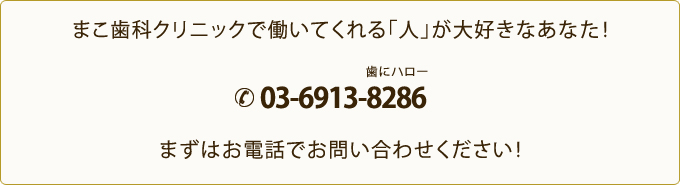 まこ歯科クリニックで働いてくれる「人」が大好きなあなた！

歯にハロー

✆ 03-6913-8286

まずはお電話でお問い合わせください！